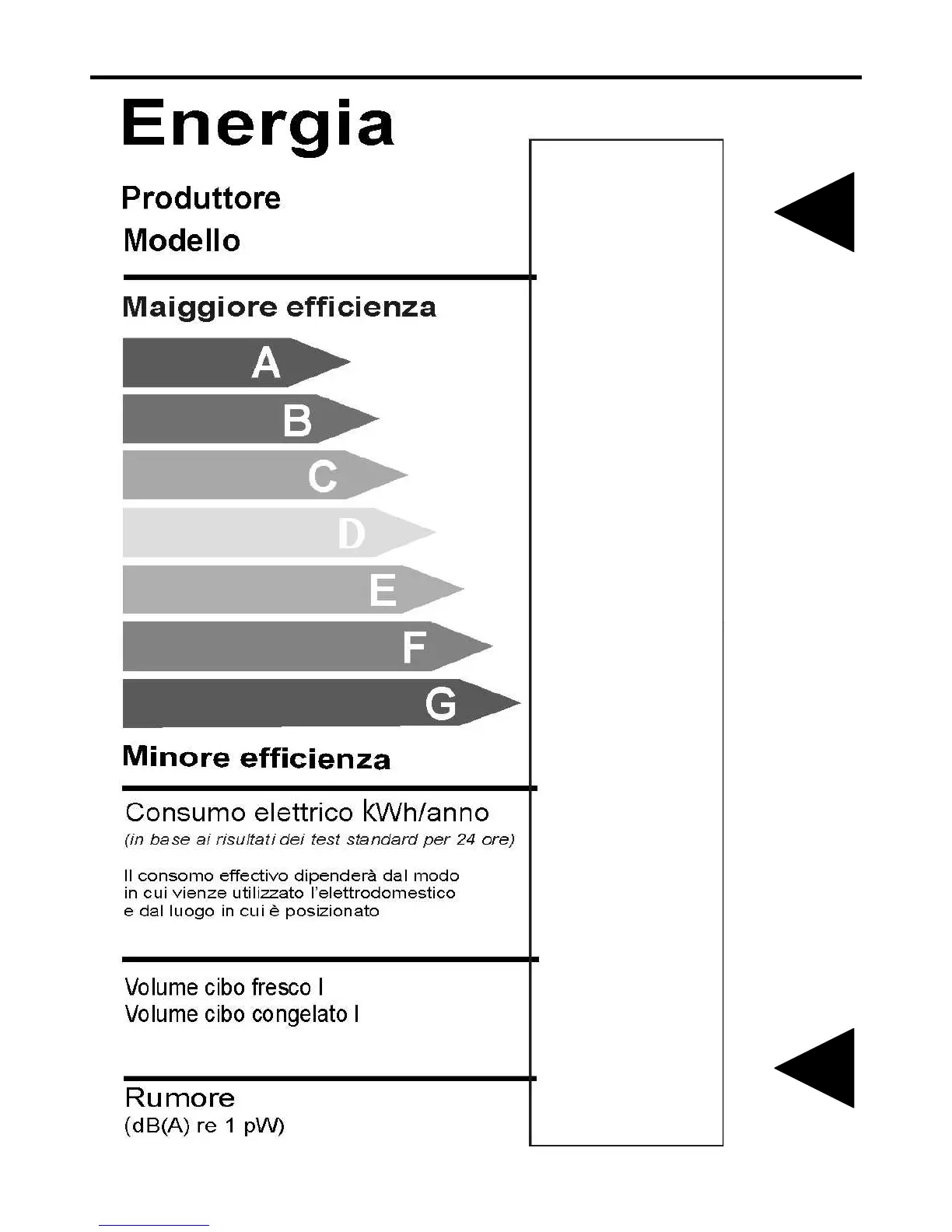 Energia

Produttore
Modello

Maiggiore efficienza

A

B

C

D

E

F

G

Minore efficienza

Consumo elettrico kWh/anno
(in base ai risultati dei test standard per 24 ore)

Il consomo effectivo dipenderà dal modo in cui vienze utilizzato l'elettrodomestico e dal luogo in cui è posizionato

Volume cibo fresco l
Volume cibo congelato l

Rumore
(dB(A) re 1 pW)